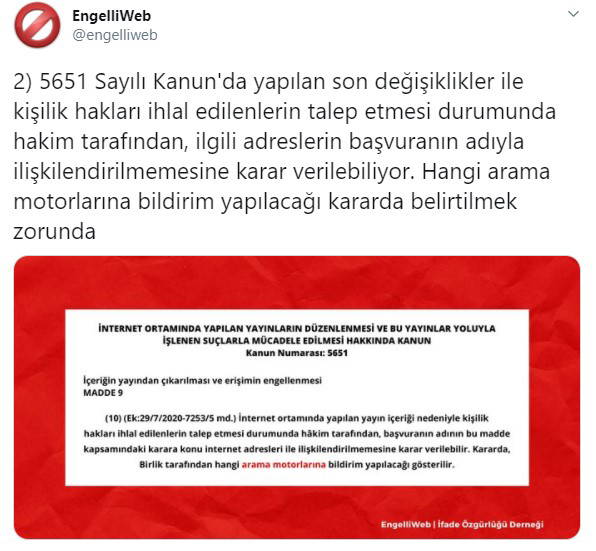 EngelliWeb
@engelliweb

2) 5651 Sayılı Kanun'da yapılan son değişiklikler ile kişilik hakları ihlal edilenlerin talep etmesi durumunda hakim tarafından, ilgili adreslerin başvuranın adıyla ilişkilendirilmemesine karar verilebiliyor. Hangi arama motorlarına bildirim yapılacağı kararda belirtilmek zorunda

İNTERNET ORTAMINDA YAPILAN YAYINLARIN DÜZENLENMESİ VE BU YAYINLAR YOLUYLA İŞLENEN SUÇLARLA MÜCADELE EDİLMESİ HAKKINDA KANUN
Kanun Numarası: 5651

İçeriğin yayından çıkarılması ve erişimin engellenmesi
MADDE 9

(10) (Ek:29/7/2020-7253/5 md.) İnternet ortamında yapılan yayın içeriği nedeniyle kişilik hakları ihlal edilenlerin talep etmesi durumunda hâkim tarafından, başvuranın adının bu madde kapsamındaki karara konu internet adresleri ile ilişkilendirilmemesine karar verilebilir. Kararda, Birlik tarafından hangi arama motorlarına bildirim yapılacağı gösterilir.

EngelliWeb | İfade Özgürlüğü Derneği